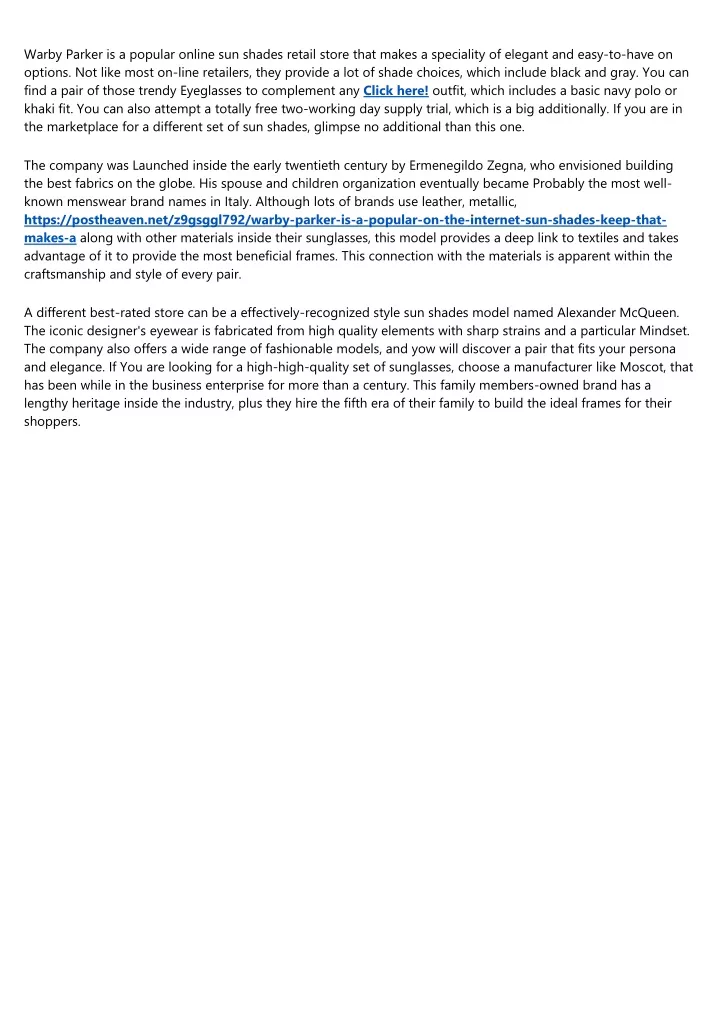 Warby Parker is a popular online sun shades retail store that makes a speciality of elegant and easy-to-have on options. Not like most on-line retailers, they provide a lot of shade choices, which include black and gray. You can find a pair of those trendy Eyeglasses to complement any Click here! outfit, which includes a basic navy polo or khaki fit. You can also attempt a totally free two-working day supply trial, which is a big additionally. If you are in the marketplace for a different set of sun shades, glimpse no additional than this one.

The company was Launched inside the early twentieth century by Ermenegildo Zegna, who envisioned building the best fabrics on the globe. His spouse and children organization eventually became Probably the most well-known menswear brand names in Italy. Although lots of brands use leather, metallic, https://postheaven.net/z9gsggl792/warby-parker-is-a-popular-on-the-internet-sun-shades-keep-that-makes-a along with other materials inside their sunglasses, this model provides a deep link to textiles and takes advantage of it to provide the most beneficial frames. This connection with the materials is apparent within the craftsmanship and style of every pair.

A different best-rated store can be a effectively-recognized style sun shades model named Alexander McQueen. The iconic designer's eyewear is fabricated from high quality elements with sharp strains and a particular Mindset. The company also offers a wide range of fashionable models, and yow will discover a pair that fits your persona and elegance. If You are looking for a high-high-quality set of sunglasses, choose a manufacturer like Moscot, that has been while in the business enterprise for more than a century. This family members-owned brand has a lengthy heritage inside the industry, plus they hire the fifth era of their family to build the ideal frames for their shoppers.